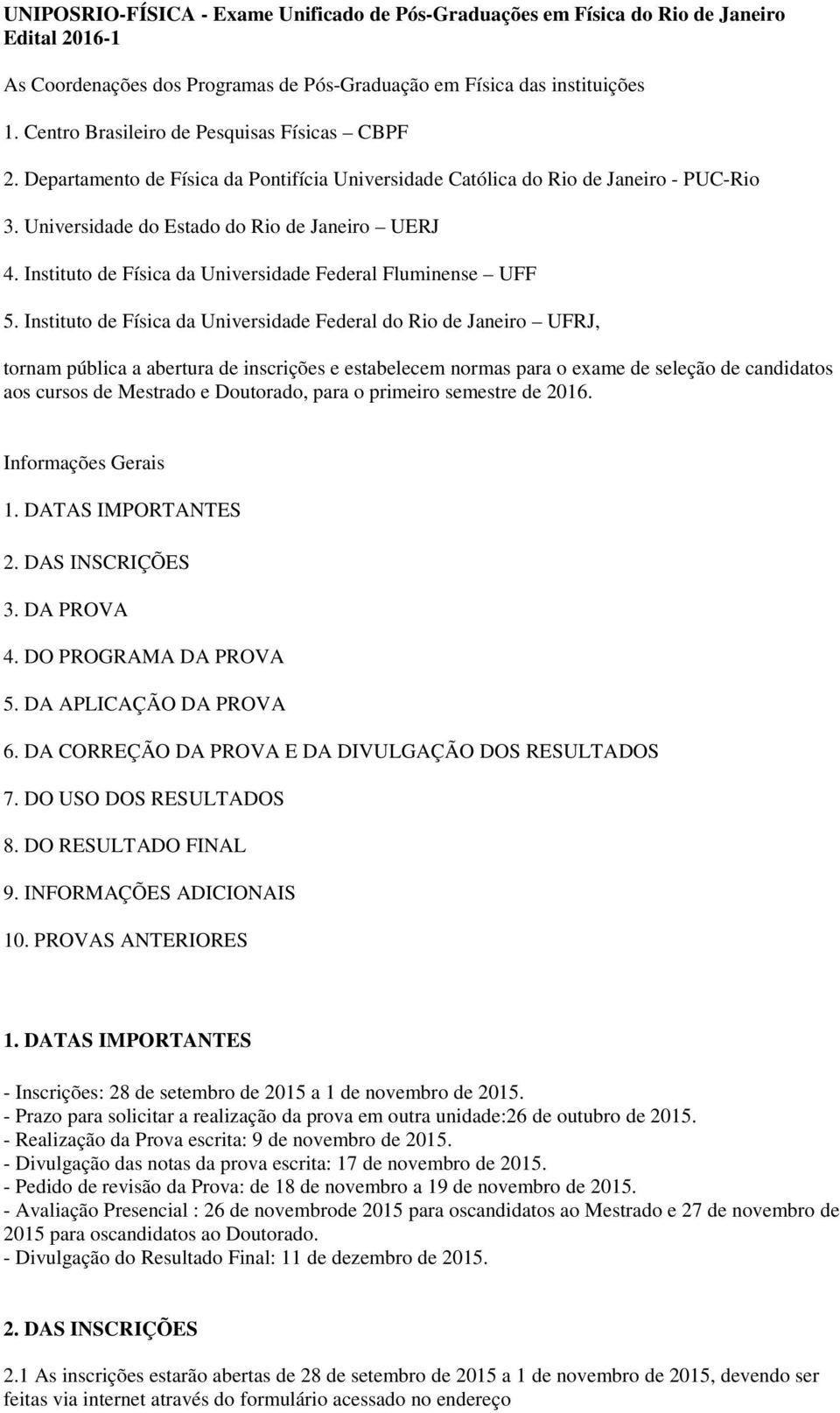 UNIPOSRIO-FÍSICA - Exame Unificado de Pós-Graduações em Física do Rio de Janeiro
Edital 2016-1

As Coordenações dos Programas de Pós-Graduação em Física das instituições

1. Centro Brasileiro de Pesquisas Físicas – CBPF

2. Departamento de Física da Pontifícia Universidade Católica do Rio de Janeiro - PUC-Rio

3. Universidade do Estado do Rio de Janeiro – UERJ

4. Instituto de Física da Universidade Federal Fluminense – UFF

5. Instituto de Física da Universidade Federal do Rio de Janeiro – UFRJ,

tornam pública a abertura de inscrições e estabelecem normas para o exame de seleção de candidatos aos cursos de Mestrado e Doutorado, para o primeiro semestre de 2016.

Informações Gerais

1. DATAS IMPORTANTES

2. DAS INSCRIÇÕES

3. DA PROVA

4. DO PROGRAMA DA PROVA

5. DA APLICAÇÃO DA PROVA

6. DA CORREÇÃO DA PROVA E DA DIVULGAÇÃO DOS RESULTADOS

7. DO USO DOS RESULTADOS

8. DO RESULTADO FINAL

9. INFORMAÇÕES ADICIONAIS

10. PROVAS ANTERIORES

1. DATAS IMPORTANTES

- Inscrições: 28 de setembro de 2015 a 1 de novembro de 2015.
- Prazo para solicitar a realização da prova em outra unidade:26 de outubro de 2015.
- Realização da Prova escrita: 9 de novembro de 2015.
- Divulgação das notas da prova escrita: 17 de novembro de 2015.
- Pedido de revisão da Prova: de 18 de novembro a 19 de novembro de 2015.
- Avaliação Presencial : 26 de novembrode 2015 para oscandidatos ao Mestrado e 27 de novembro de 2015 para oscandidatos ao Doutorado.
- Divulgação do Resultado Final: 11 de dezembro de 2015.

2. DAS INSCRIÇÕES

2.1 As inscrições estarão abertas de 28 de setembro de 2015 a 1 de novembro de 2015, devendo ser feitas via internet através do formulário acessado no endereço